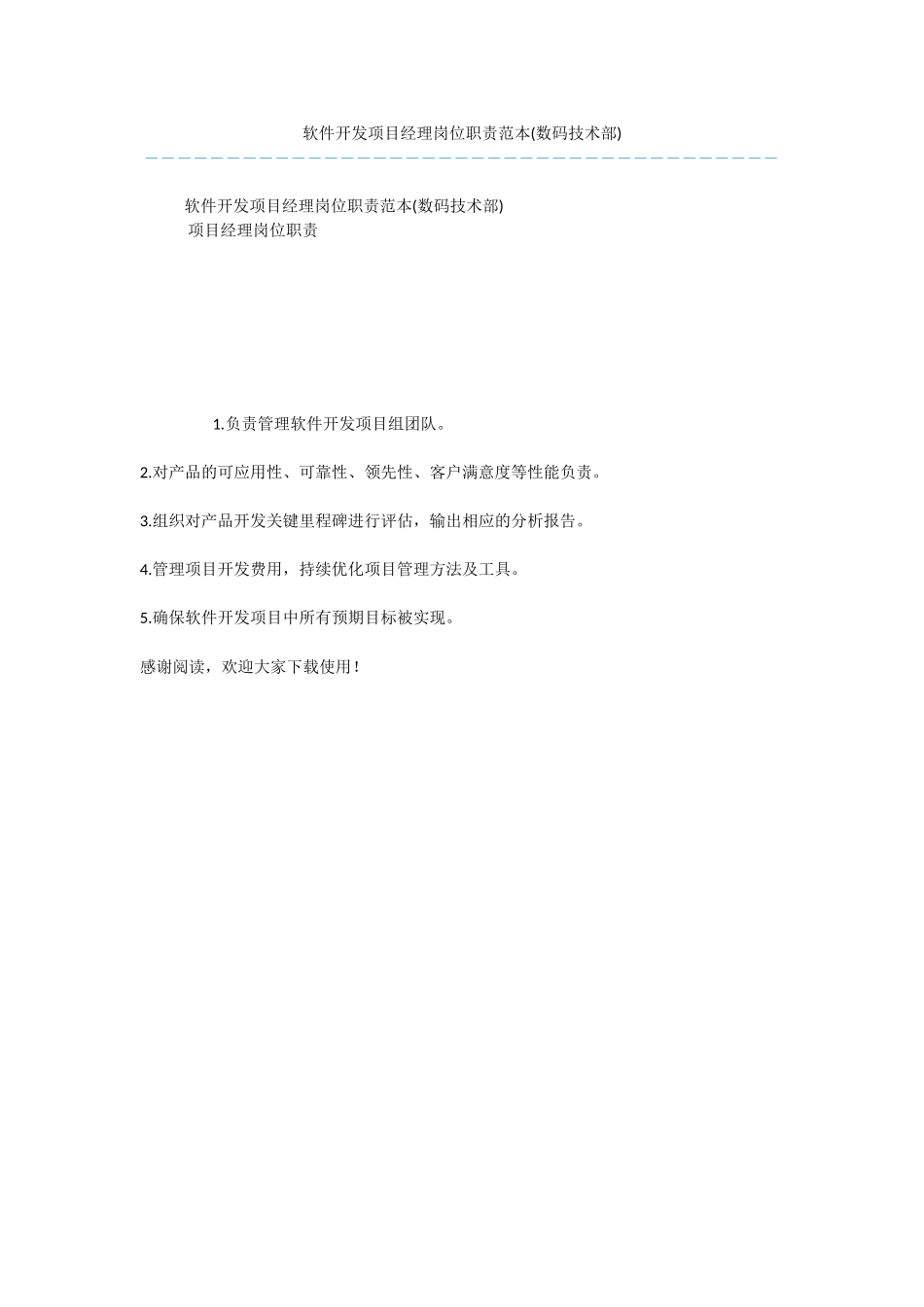 软件开发项目经理岗位职责范本(数码技术部)

软件开发项目经理岗位职责范本(数码技术部)
项目经理岗位职责

1.负责管理软件开发项目组团队。

2.对产品的可应用性、可靠性、领先性、客户满意度等性能负责。

3.组织对产品开发关键里程碑进行评估，输出相应的分析报告。

4.管理项目开发费用，持续优化项目管理方法及工具。

5.确保软件开发项目中所有预期目标被实现。

感谢阅读，欢迎大家下载使用！